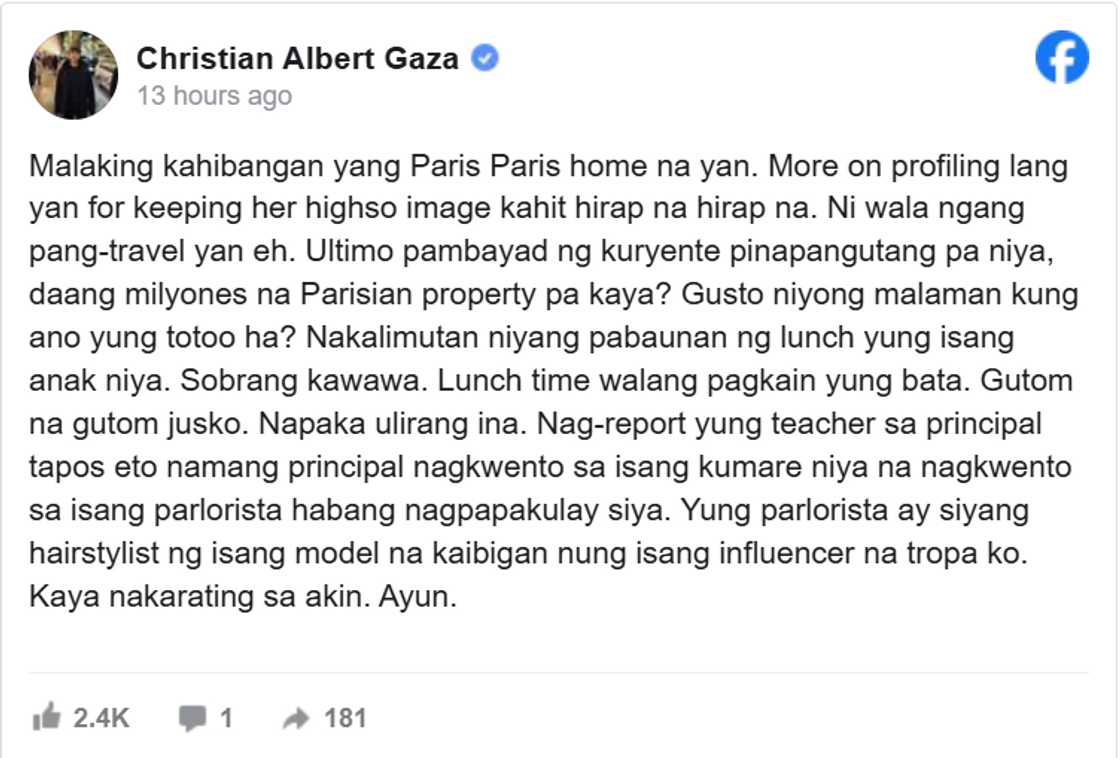 Christian Albert Gaza
13 hours ago

Malaking kahibangan yang Paris Paris home na yan. More on profiling lang yan for keeping her highso image kahit hirap na hirap na. Ni wala ngang pang-travel yan eh. Ultimo pambayad ng kuryente pinapangutang pa niya, daang milyones na Parisian property pa kaya? Gusto niyong malaman kung ano yung totoo ha? Nakalimutan niyang pabaunan ng lunch yung isang anak niya. Sobrang kawawa. Lunch time walang pagkain yung bata. Gutom na gutom jusko. Napaka ulirang ina. Nag-report yung teacher sa principal tapos eto namang principal nagkwento sa isang kumare niya na nagkwento sa isang parlorista habang nagpapakulay siya. Yung parlorista ay siyang hairstylist ng isang model na kaibigan nung isang influencer na tropa ko. Kaya nakarating sa akin. Ayun.

2.4K 1 181